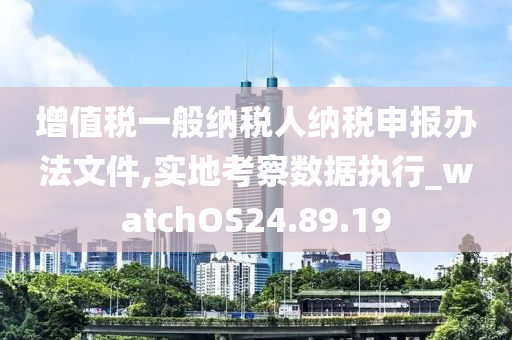 增值税一般纳税人纳税申报办法文件,实地考察数据执行_watchOS24.89.19